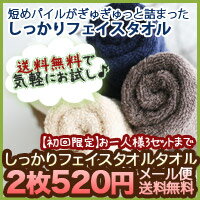 短めパイルがぎゅぎゅっと詰まった
しっかりフェイスタオル

送料無料で
気軽にお試し♪

【初回限定】お一人様3セットまで
しっかりフェイスタオルタオル
2枚520円
メール便
送料無料